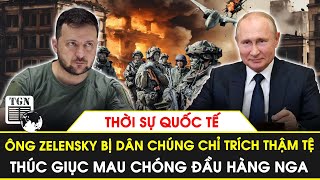 TGN

THỜI SỰ QUỐC TẾ

ÔNG ZELENSKY BỊ DÂN CHÚNG CHỈ TRÍCH THẬM TỆ
THÚC GIỤC MAU CHÓNG ĐẦU HÀNG NGA